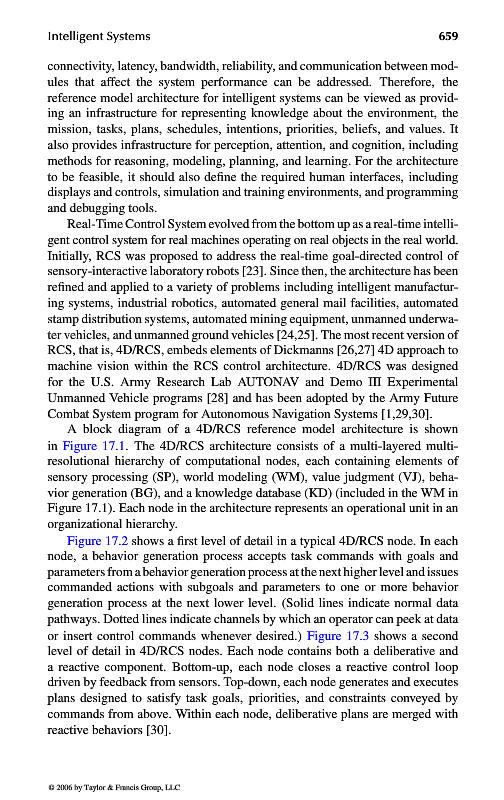 Intelligent Systems 659

connectivity, latency, bandwidth, reliability, and communication between modules that affect the system performance can be addressed. Therefore, the reference model architecture for intelligent systems can be viewed as providing an infrastructure for representing knowledge about the environment, the mission, tasks, plans, schedules, intentions, priorities, beliefs, and values. It also provides infrastructure for perception, attention, and cognition, including methods for reasoning, modeling, planning, and learning. For the architecture to be feasible, it should also define the required human interfaces, including displays and controls, simulation and training environments, and programming and debugging tools.

Real-Time Control System evolved from the bottom up as a real-time intelligent control system for real machines operating on real objects in the real world. Initially, RCS was proposed to address the real-time goal-directed control of sensory-interactive laboratory robots [23]. Since then, the architecture has been refined and applied to a variety of problems including intelligent manufacturing systems, industrial robotics, automated general mail facilities, automated stamp distribution systems, automated mining equipment, unmanned underwater vehicles, and unmanned ground vehicles [24,25]. The most recent version of RCS, that is, 4D/RCS, embeds elements of Dickmanns [26,27] 4D approach to machine vision within the RCS control architecture. 4D/RCS was designed for the U.S. Army Research Lab AUTONAV and Demo III Experimental Unmanned Vehicle programs [28] and has been adopted by the Army Future Combat System program for Autonomous Navigation Systems [1,29,30].

A block diagram of a 4D/RCS reference model architecture is shown in Figure 17.1. The 4D/RCS architecture consists of a multi-layered multi-resolutional hierarchy of computational nodes, each containing elements of sensory processing (SP), world modeling (WM), value judgment (VJ), behavior generation (BG), and a knowledge database (KD) (included in the WM in Figure 17.1). Each node in the architecture represents an operational unit in an organizational hierarchy.

Figure 17.2 shows a first level of detail in a typical 4D/RCS node. In each node, a behavior generation process accepts task commands with goals and parameters from a behavior generation process at the next higher level and issues commanded actions with subgoals and parameters to one or more behavior generation process at the next lower level. (Solid lines indicate normal data pathways. Dotted lines indicate channels by which an operator can peek at data or insert control commands whenever desired.) Figure 17.3 shows a second level of detail in 4D/RCS nodes. Each node contains both a deliberative and a reactive component. Bottom-up, each node closes a reactive control loop driven by feedback from sensors. Top-down, each node generates and executes plans designed to satisfy task goals, priorities, and constraints conveyed by commands from above. Within each node, deliberative plans are merged with reactive behaviors [30].

© 2006 by Taylor & Francis Group, LLC